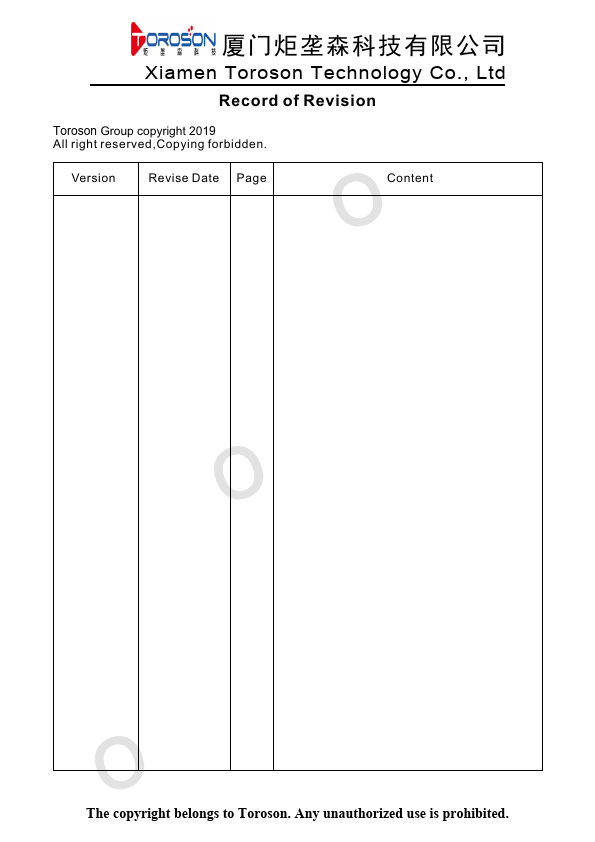 TOROSON 厦门炬垄森科技有限公司
Xiamen Toroson Technology Co., Ltd

Record of Revision

Toroson Group copyright 2019
All right reserved,Copying forbidden.

| Version | Revise Date | Page | Content |
|---|---|---|---|
| | | | |

The copyright belongs to Toroson. Any unauthorized use is prohibited.